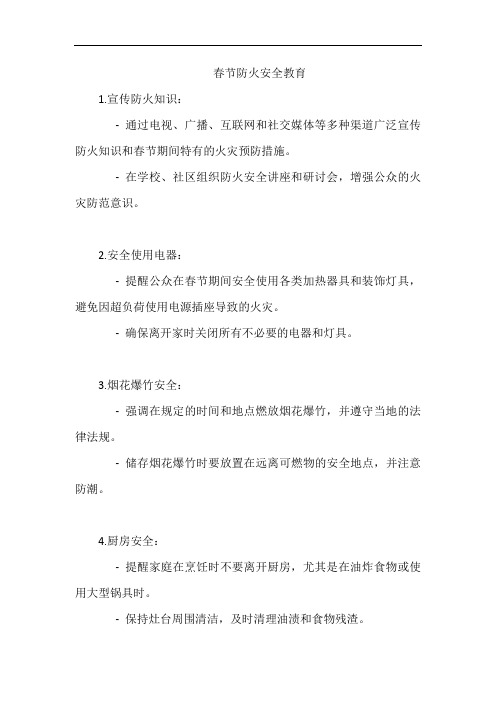 春节防火安全教育

1.宣传防火知识：

- 通过电视、广播、互联网和社交媒体等多种渠道广泛宣传防火知识和春节期间特有的火灾预防措施。

- 在学校、社区组织防火安全讲座和研讨会，增强公众的火灾防范意识。

2.安全使用电器：

- 提醒公众在春节期间安全使用各类加热器具和装饰灯具，避免因超负荷使用电源插座导致的火灾。

- 确保离开家时关闭所有不必要的电器和灯具。

3.烟花爆竹安全：

- 强调在规定的时间和地点燃放烟花爆竹，并遵守当地的法律法规。

- 储存烟花爆竹时要放置在远离可燃物的安全地点，并注意防潮。

4.厨房安全：

- 提醒家庭在烹饪时不要离开厨房，尤其是在油炸食物或使用大型锅具时。

- 保持灶台周围清洁，及时清理油渍和食物残渣。